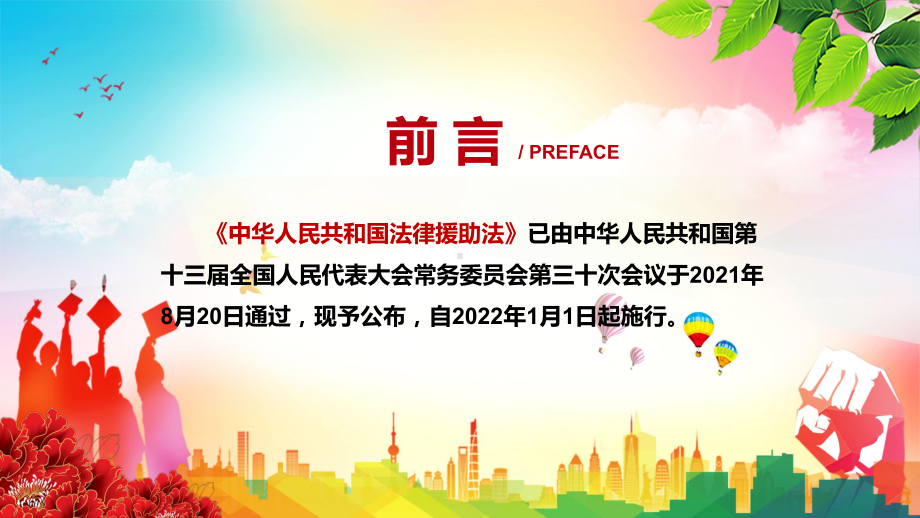 前言 / PREFACE

《中华人民共和国法律援助法》已由中华人民共和国第十三届全国人民代表大会常务委员会第三十次会议于2021年8月20日通过，现予公布，自2022年1月1日起施行。